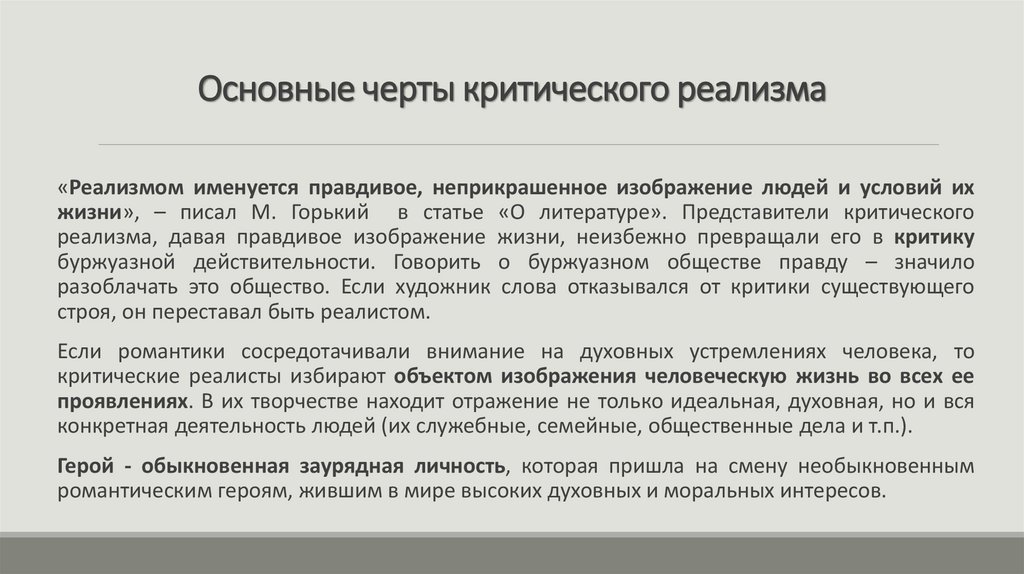 Основные черты критического реализма

«Реализмом именуется правдивое, неприкрашенное изображение людей и условий их жизни», – писал М. Горький в статье «О литературе». Представители критического реализма, давая правдивое изображение жизни, неизбежно превращали его в критику буржуазной действительности. Говорить о буржуазном обществе правду – значило разоблачать это общество. Если художник слова отказывался от критики существующего строя, он переставал быть реалистом.

Если романтики сосредотачивали внимание на духовных устремлениях человека, то критические реалисты избирают объектом изображения человеческую жизнь во всех ее проявлениях. В их творчестве находит отражение не только идеальная, духовная, но и вся конкретная деятельность людей (их служебные, семейные, общественные дела и т.п.).

Герой - обыкновенная заурядная личность, которая пришла на смену необыкновенным романтическим героям, жившим в мире высоких духовных и моральных интересов.